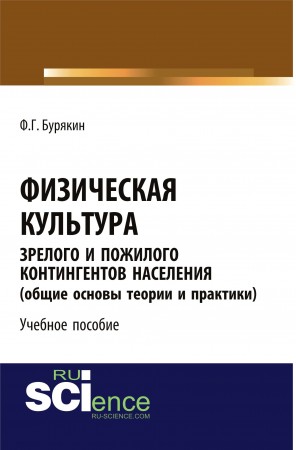 Ф.Г. Бурякин

ФИЗИЧЕСКАЯ КУЛЬТУРА
ЗРЕЛОГО И ПОЖИЛОГО КОНТИНГЕНТОВ НАСЕЛЕНИЯ
(общие основы теории и практики)

Учебное пособие

RU SCIence
RU-SCIENCE.COM